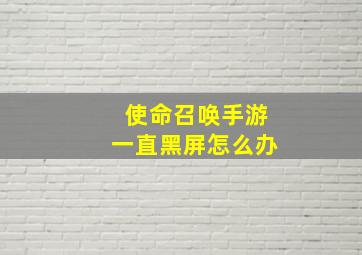 使命召唤手游
一直黑屏怎么办